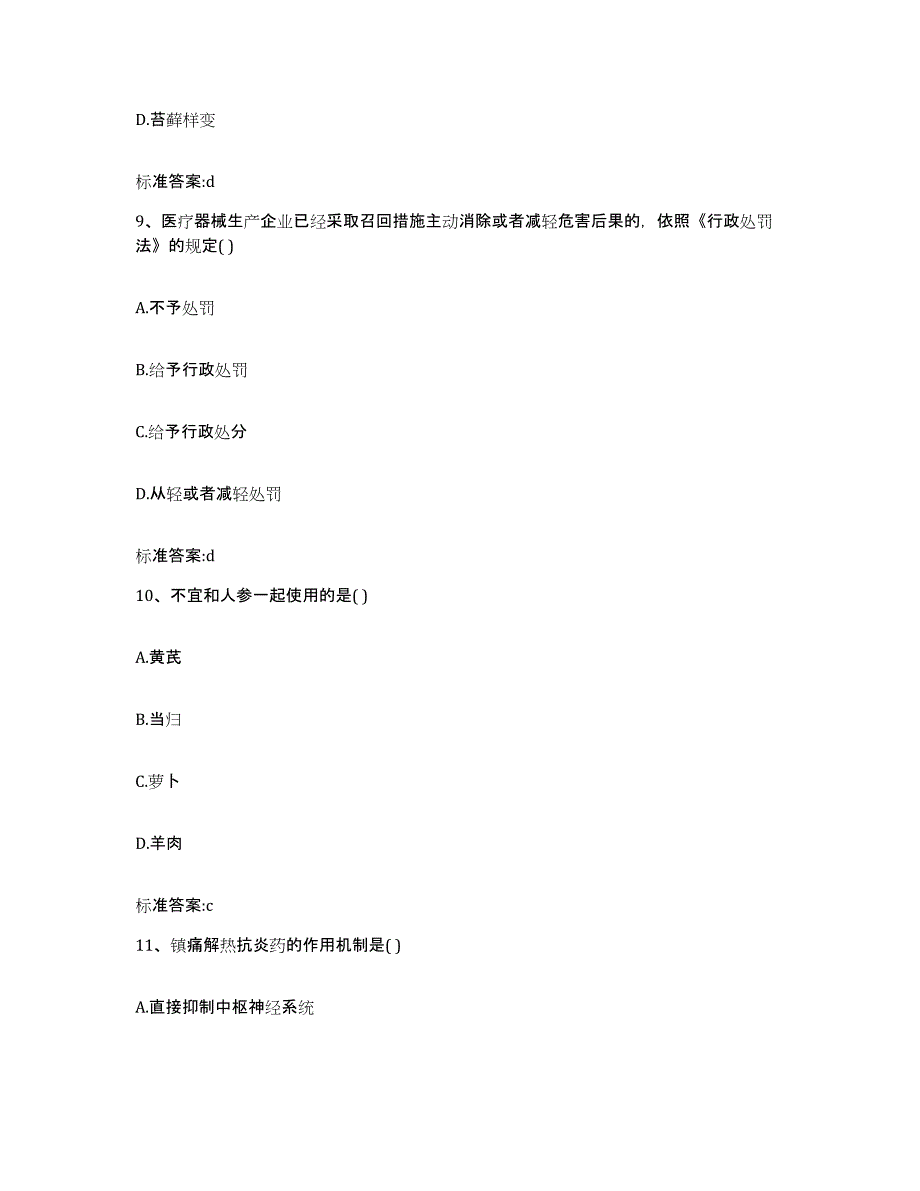 D.苔藓样变

标准答案:d

9、医疗器械生产企业已经采取召回措施主动消除或者减轻危害后果的，依照《行政处罚法》的规定( )

A.不予处罚

B.给予行政处罚

C.给予行政处分

D.从轻或者减轻处罚

标准答案:d

10、不宜和人参一起使用的是( )

A.黄芪

B.当归

C.萝卜

D.羊肉

标准答案:c

11、镇痛解热抗炎药的作用机制是( )

A.直接抑制中枢神经系统